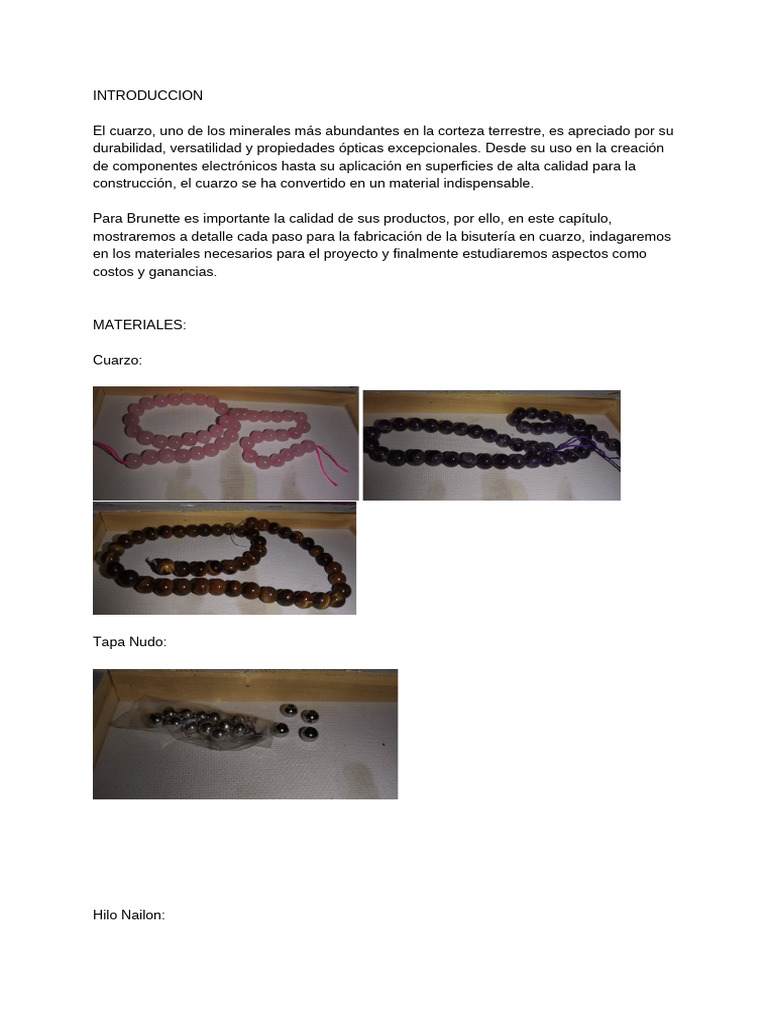 INTRODUCCION

El cuarzo, uno de los minerales más abundantes en la corteza terrestre, es apreciado por su durabilidad, versatilidad y propiedades ópticas excepcionales. Desde su uso en la creación de componentes electrónicos hasta su aplicación en superficies de alta calidad para la construcción, el cuarzo se ha convertido en un material indispensable.

Para Brunette es importante la calidad de sus productos, por ello, en este capítulo, mostraremos a detalle cada paso para la fabricación de la bisutería en cuarzo, indagaremos en los materiales necesarios para el proyecto y finalmente estudiaremos aspectos como costos y ganancias.

MATERIALES:

Cuarzo:

Tapa Nudo:

Hilo Nailon: